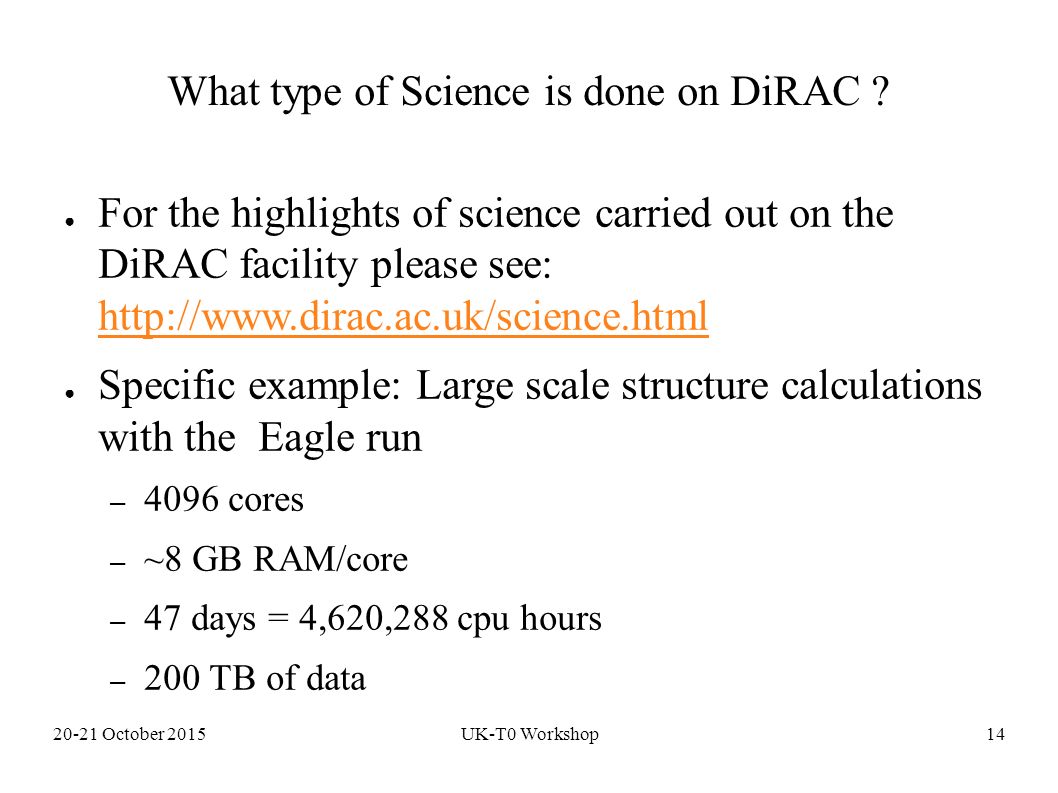 What type of Science is done on DiRAC ?

● For the highlights of science carried out on the DiRAC facility please see: http://www.dirac.ac.uk/science.html

● Specific example: Large scale structure calculations with the Eagle run

– 4096 cores

– ~8 GB RAM/core

– 47 days = 4,620,288 cpu hours

– 200 TB of data

20-21 October 2015

UK-T0 Workshop

14